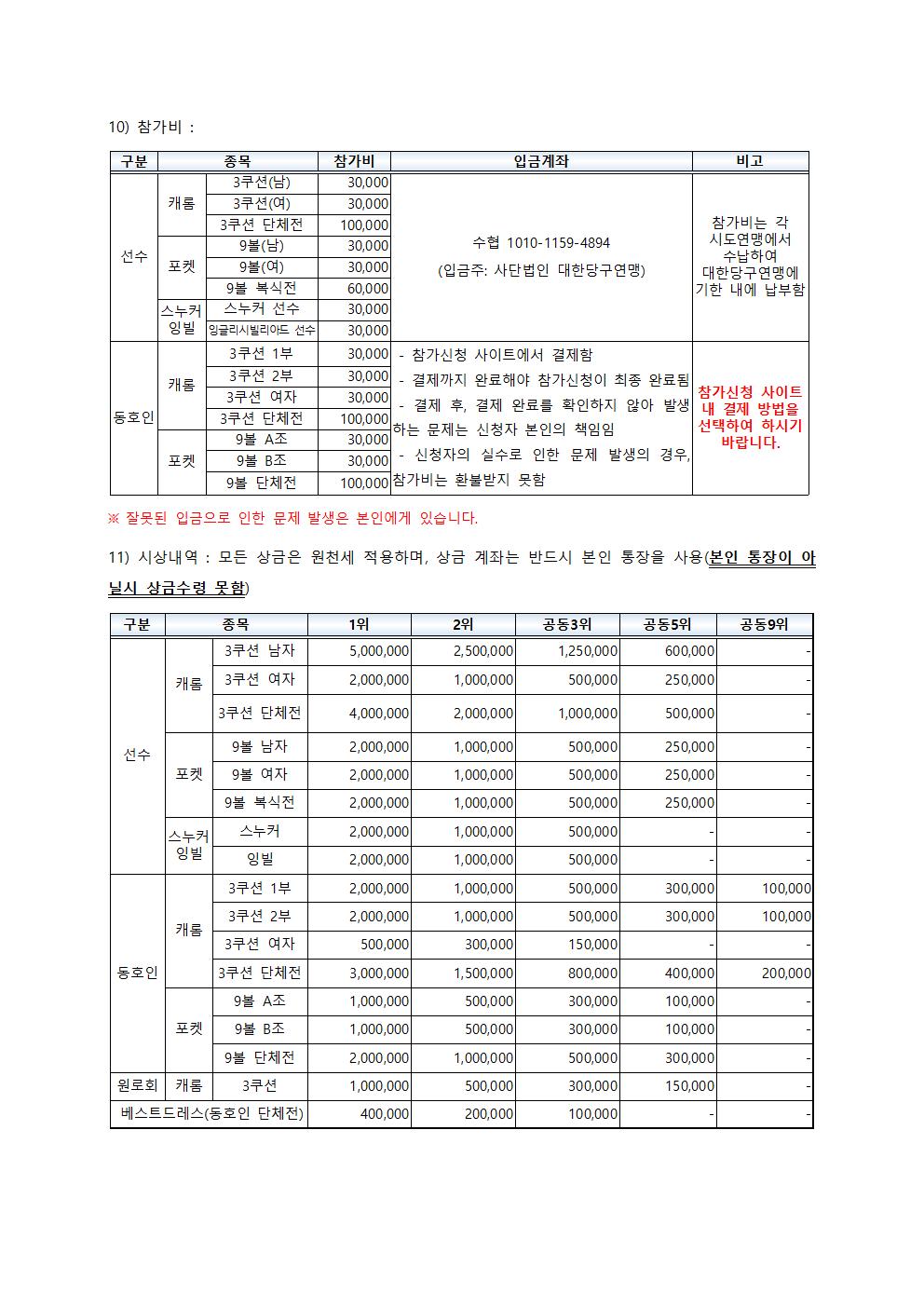 10) 참가비 :

| 구분 | 종목 | | 참가비 | 입금계좌 | 비고 |
|---|---|---|---|---|---|
| 선수 | 캐롬 | 3쿠션(남) | 30,000 | 수협 1010-1159-4894 (입금주: 사단법인 대한당구연맹) | 참가비는 각 시도연맹에서 수납하여 대한당구연맹에 기한 내에 납부함 |
| | | 3쿠션(여) | 30,000 | | |
| | | 3쿠션 단체전 | 100,000 | | |
| | 포켓 | 9볼(남) | 30,000 | | |
| | | 9볼(여) | 30,000 | | |
| | | 9볼 복식전 | 60,000 | | |
| | 스누커 잉빌 | 스누커 선수 | 30,000 | | |
| | | 잉글리시빌리아드 선수 | 30,000 | | |
| 동호인 | 캐롬 | 3쿠션 1부 | 30,000 | - 참가신청 사이트에서 결제함 - 결제까지 완료해야 참가신청이 최종 완료됨 - 결제 후, 결제 완료를 확인하지 않아 발생하는 문제는 신청자 본인의 책임임 - 신청자의 실수로 인한 문제 발생의 경우, 참가비는 환불받지 못함 | 참가신청 사이트 내 결제 방법을 선택하여 하시기 바랍니다. |
| | | 3쿠션 2부 | 30,000 | | |
| | | 3쿠션 여자 | 30,000 | | |
| | | 3쿠션 단체전 | 100,000 | | |
| | 포켓 | 9볼 A조 | 30,000 | | |
| | | 9볼 B조 | 30,000 | | |
| | | 9볼 단체전 | 100,000 | | |

※ 잘못된 입금으로 인한 문제 발생은 본인에게 있습니다.

11) 시상내역 : 모든 상금은 원천세 적용하며, 상금 계좌는 반드시 본인 통장을 사용(본인 통장이 아닐시 상금수령 못함)

| 구분 | 종목 | | 1위 | 2위 | 공동3위 | 공동5위 | 공동9위 |
|---|---|---|---|---|---|---|---|
| 선수 | 캐롬 | 3쿠션 남자 | 5,000,000 | 2,500,000 | 1,250,000 | 600,000 | - |
| | | 3쿠션 여자 | 2,000,000 | 1,000,000 | 500,000 | 250,000 | - |
| | | 3쿠션 단체전 | 4,000,000 | 2,000,000 | 1,000,000 | 500,000 | - |
| | 포켓 | 9볼 남자 | 2,000,000 | 1,000,000 | 500,000 | 250,000 | - |
| | | 9볼 여자 | 2,000,000 | 1,000,000 | 500,000 | 250,000 | - |
| | | 9볼 복식전 | 2,000,000 | 1,000,000 | 500,000 | 250,000 | - |
| | 스누커 잉빌 | 스누커 | 2,000,000 | 1,000,000 | 500,000 | - | - |
| | | 잉빌 | 2,000,000 | 1,000,000 | 500,000 | - | - |
| 동호인 | 캐롬 | 3쿠션 1부 | 2,000,000 | 1,000,000 | 500,000 | 300,000 | 100,000 |
| | | 3쿠션 2부 | 2,000,000 | 1,000,000 | 500,000 | 300,000 | 100,000 |
| | | 3쿠션 여자 | 500,000 | 300,000 | 150,000 | - | - |
| | | 3쿠션 단체전 | 3,000,000 | 1,500,000 | 800,000 | 400,000 | 200,000 |
| | 포켓 | 9볼 A조 | 1,000,000 | 500,000 | 300,000 | 100,000 | - |
| | | 9볼 B조 | 1,000,000 | 500,000 | 300,000 | 100,000 | - |
| | | 9볼 단체전 | 2,000,000 | 1,000,000 | 500,000 | 300,000 | - |
| 원로회 | 캐롬 | 3쿠션 | 1,000,000 | 500,000 | 300,000 | 150,000 | - |
| 베스트드레스(동호인 단체전) | | | 400,000 | 200,000 | 100,000 | - | - |